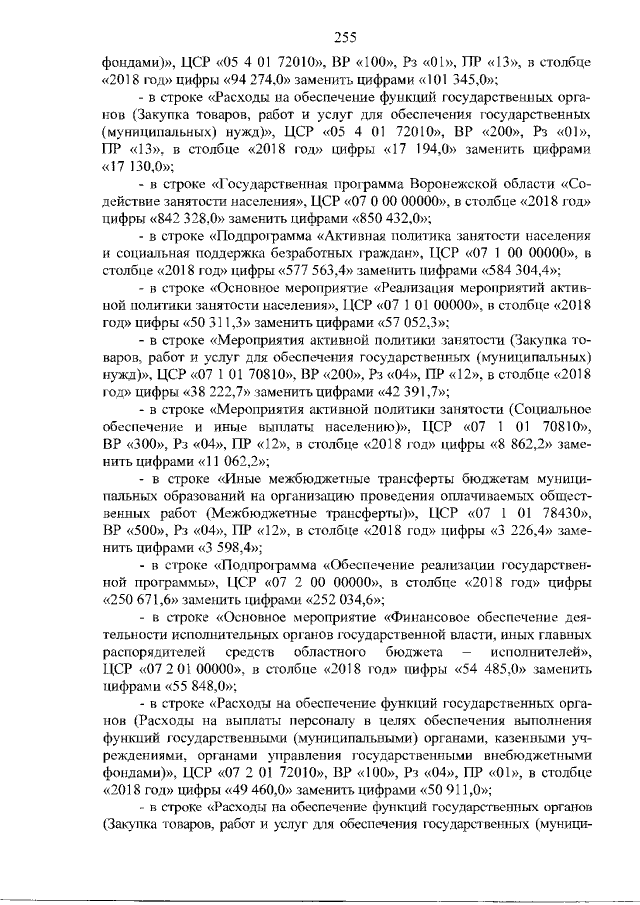 255

фондами)», ЦСР «05 4 01 72010», ВР «100», Рз «01», ПР «13», в столбце «2018 год» цифры «94 274,0» заменить цифрами «101 345,0»;

- в строке «Расходы на обеспечение функций государственных органов (Закупка товаров, работ и услуг для обеспечения государственных (муниципальных) нужд)», ЦСР «05 4 01 72010», ВР «200», Рз «01», ПР «13», в столбце «2018 год» цифры «17 194,0» заменить цифрами «17 130,0»;

- в строке «Государственная программа Воронежской области «Содействие занятости населения», ЦСР «07 0 00 00000», в столбце «2018 год» цифры «842 328,0» заменить цифрами «850 432,0»;

- в строке «Подпрограмма «Активная политика занятости населения и социальная поддержка безработных граждан», ЦСР «07 1 00 00000», в столбце «2018 год» цифры «577 563,4» заменить цифрами «584 304,4»;

- в строке «Основное мероприятие «Реализация мероприятий активной политики занятости населения», ЦСР «07 1 01 00000», в столбце «2018 год» цифры «50 311,3» заменить цифрами «57 052,3»;

- в строке «Мероприятия активной политики занятости (Закупка товаров, работ и услуг для обеспечения государственных (муниципальных) нужд)», ЦСР «07 1 01 70810», ВР «200», Рз «04», ПР «12», в столбце «2018 год» цифры «38 222,7» заменить цифрами «42 391,7»;

- в строке «Мероприятия активной политики занятости (Социальное обеспечение и иные выплаты населению)», ЦСР «07 1 01 70810», ВР «300», Рз «04», ПР «12», в столбце «2018 год» цифры «8 862,2» заменить цифрами «11 062,2»;

- в строке «Иные межбюджетные трансферты бюджетам муниципальных образований на организацию проведения оплачиваемых общественных работ (Межбюджетные трансферты)», ЦСР «07 1 01 78430», ВР «500», Рз «04», ПР «12», в столбце «2018 год» цифры «3 226,4» заменить цифрами «3 598,4»;

- в строке «Подпрограмма «Обеспечение реализации государственной программы», ЦСР «07 2 00 00000», в столбце «2018 год» цифры «250 671,6» заменить цифрами «252 034,6»;

- в строке «Основное мероприятие «Финансовое обеспечение деятельности исполнительных органов государственной власти, иных главных распорядителей средств областного бюджета – исполнителей», ЦСР «07 2 01 00000», в столбце «2018 год» цифры «54 485,0» заменить цифрами «55 848,0»;

- в строке «Расходы на обеспечение функций государственных органов (Расходы на выплаты персоналу в целях обеспечения выполнения функций государственными (муниципальными) органами, казенными учреждениями, органами управления государственными внебюджетными фондами)», ЦСР «07 2 01 72010», ВР «100», Рз «04», ПР «01», в столбце «2018 год» цифры «49 460,0» заменить цифрами «50 911,0»;

- в строке «Расходы на обеспечение функций государственных органов (Закупка товаров, работ и услуг для обеспечения государственных (муници-